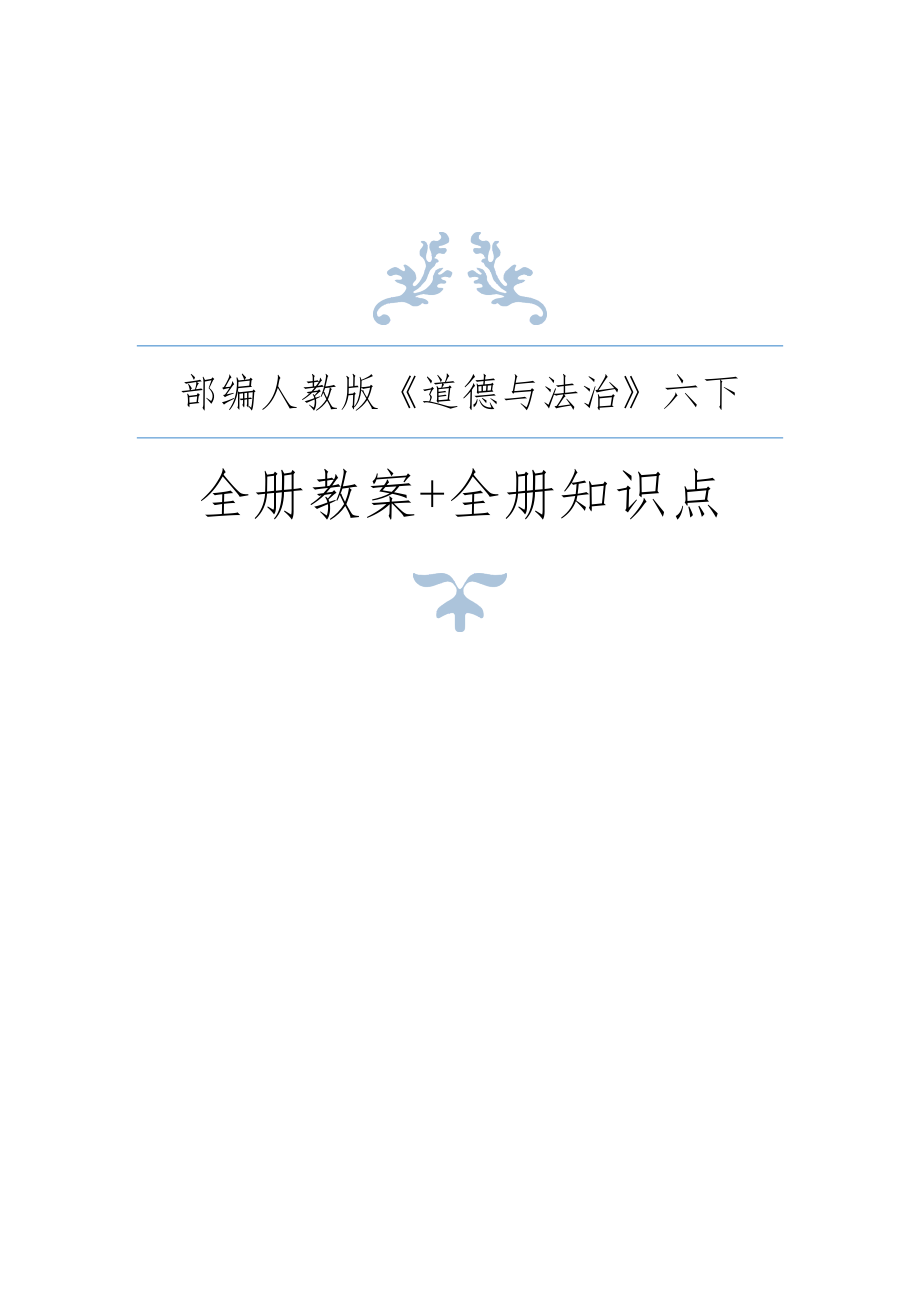 部编人教版《道德与法治》六下

全册教案+全册知识点